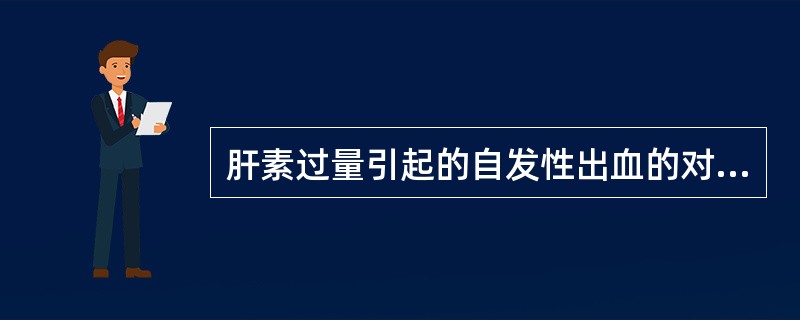 肝素过量引起的自发性出血的对...